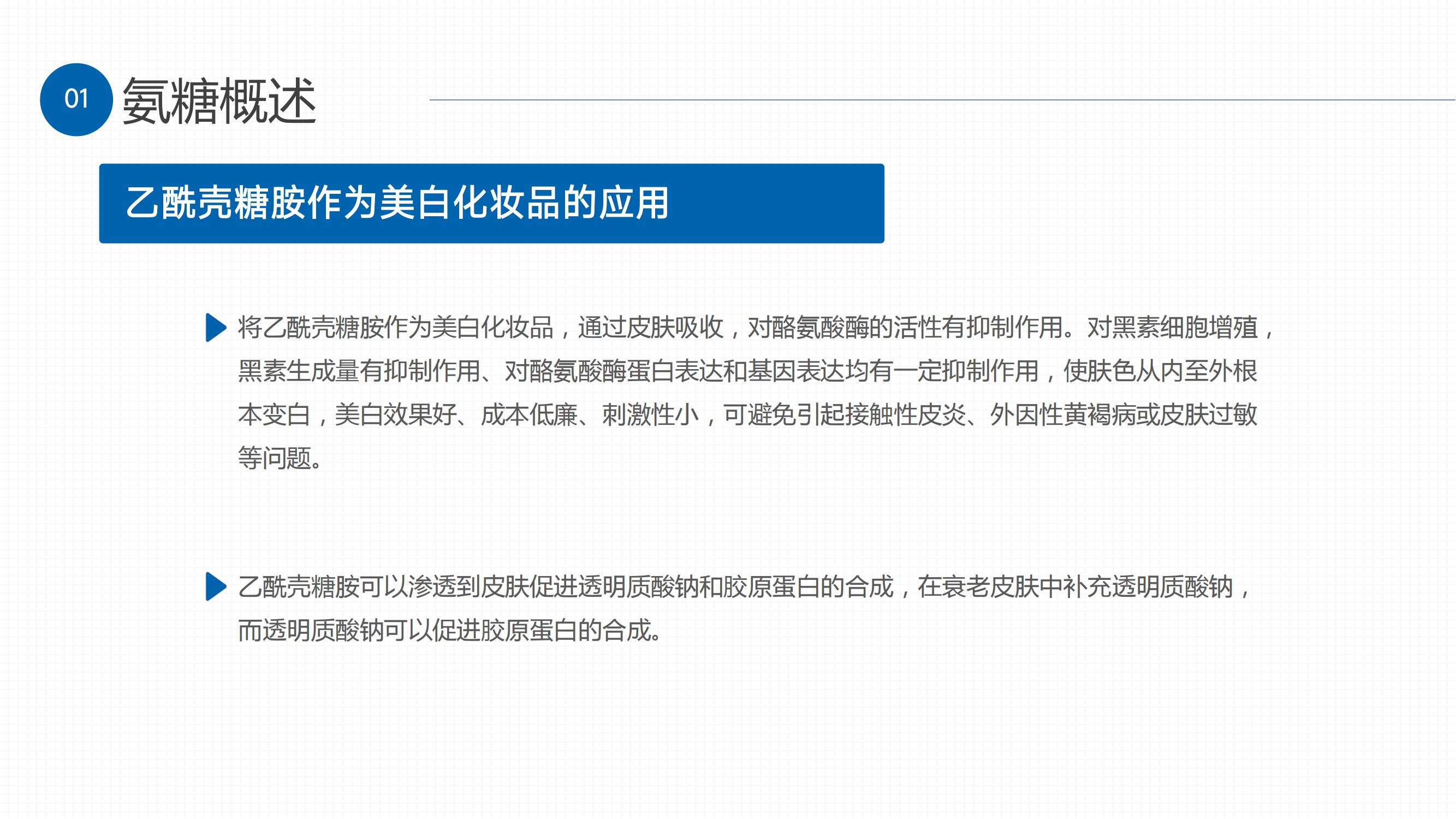 01 氨糖概述

乙酰壳糖胺作为美白化妆品的应用

将乙酰壳糖胺作为美白化妆品，通过皮肤吸收，对酪氨酸酶的活性有抑制作用。对黑素细胞增殖，黑素生成量有抑制作用、对酪氨酸酶蛋白表达和基因表达均有一定抑制作用，使肤色从内至外根本变白，美白效果好、成本低廉、刺激性小，可避免引起接触性皮炎、外因性黄褐病或皮肤过敏等问题。

乙酰壳糖胺可以渗透到皮肤促进透明质酸钠和胶原蛋白的合成，在衰老皮肤中补充透明质酸钠，而透明质酸钠可以促进胶原蛋白的合成。